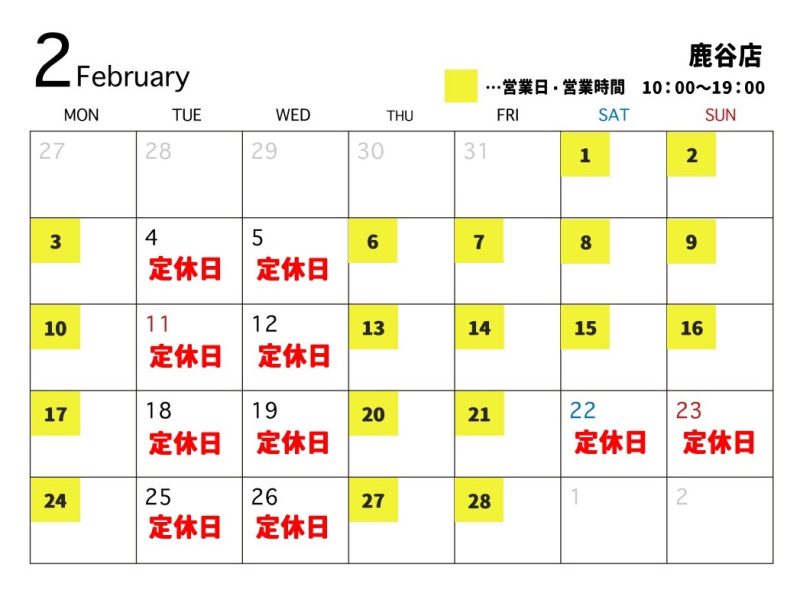 2 February

鹿谷店

…営業日・営業時間　10：00～19：00

| MON | TUE | WED | THU | FRI | SAT | SUN |
|---|---|---|---|---|---|---|
| 27 | 28 | 29 | 30 | 31 | 1 | 2 |
| 3 | 4 定休日 | 5 定休日 | 6 | 7 | 8 | 9 |
| 10 | 11 定休日 | 12 定休日 | 13 | 14 | 15 | 16 |
| 17 | 18 定休日 | 19 定休日 | 20 | 21 | 22 定休日 | 23 定休日 |
| 24 | 25 定休日 | 26 定休日 | 27 | 28 | 1 | 2 |